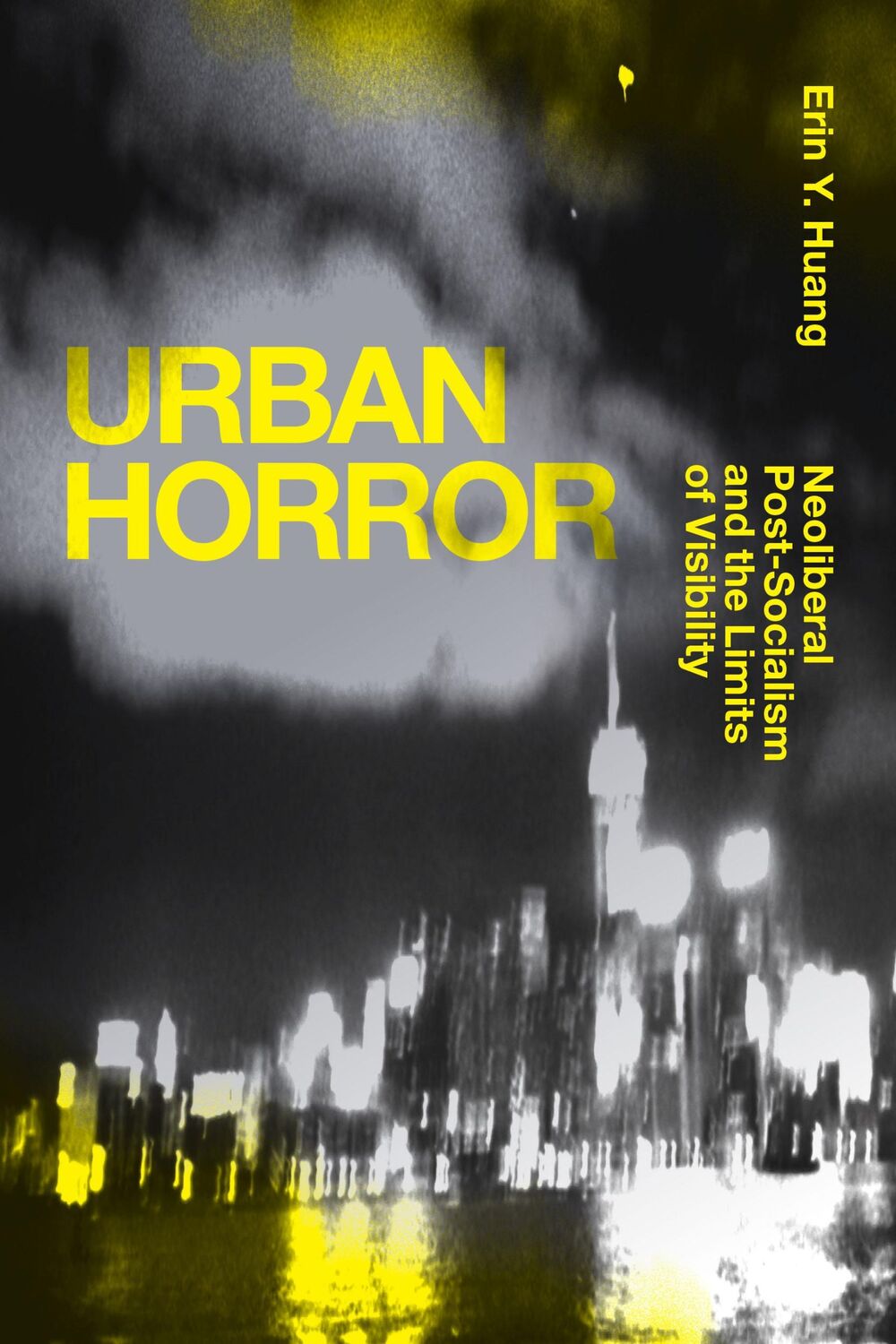 Erin Y. Huang

URBAN HORROR

Neoliberal Post-Socialism and the Limits of Visibility